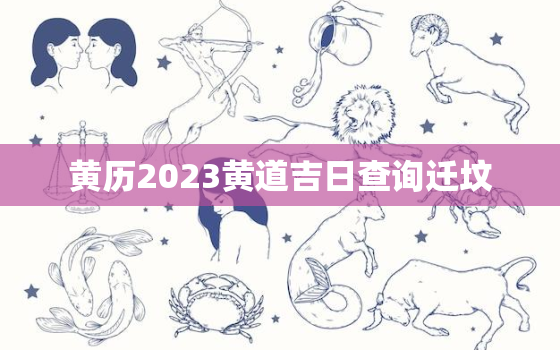 黄历2023黄道吉日查询迁坟